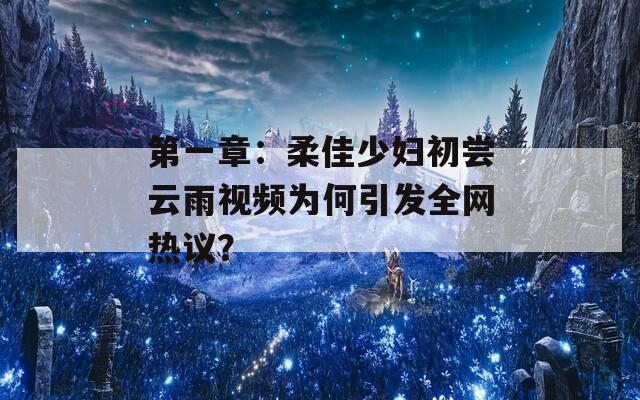 第一章：柔佳少妇初尝云雨视频为何引发全网热议?